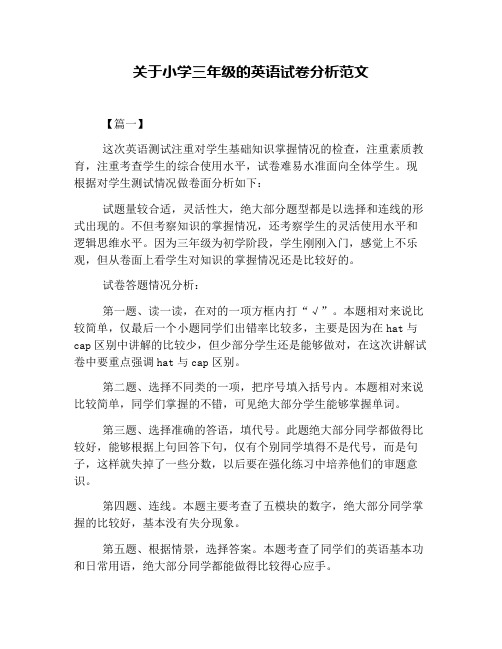 关于小学三年级的英语试卷分析范文

【篇一】

这次英语测试注重对学生基础知识掌握情况的检查，注重素质教育，注重考查学生的综合使用水平，试卷难易水准面向全体学生。现根据对学生测试情况做卷面分析如下：

试题量较合适，灵活性大，绝大部分题型都是以选择和连线的形式出现的。不但考察知识的掌握情况，还考察学生的灵活使用水平和逻辑思维水平。因为三年级为初学阶段，学生刚刚入门，感觉上不乐观，但从卷面上看学生对知识的掌握情况还是比较好的。

试卷答题情况分析：

第一题、读一读，在对的一项方框内打“√”。本题相对来说比较简单，仅最后一个小题同学们出错率比较多，主要是因为在 hat 与 cap 区别中讲解的比较少，但少部分学生还是能够做对，在这次讲解试卷中要重点强调 hat 与 cap 区别。

第二题、选择不同类的一项，把序号填入括号内。本题相对来说比较简单，同学们掌握的不错，可见绝大部分学生能够掌握单词。

第三题、选择准确的答语，填代号。此题绝大部分同学都做得比较好，能够根据上句回答下句，仅有个别同学填得不是代号，而是句子，这样就失掉了一些分数，以后要在强化练习中培养他们的审题意识。

第四题、连线。本题主要考查了五模块的数字，绝大部分同学掌握的比较好，基本没有失分现象。

第五题、根据情景，选择答案。本题考查了同学们的英语基本功和日常用语，绝大部分同学都能做得比较得心应手。